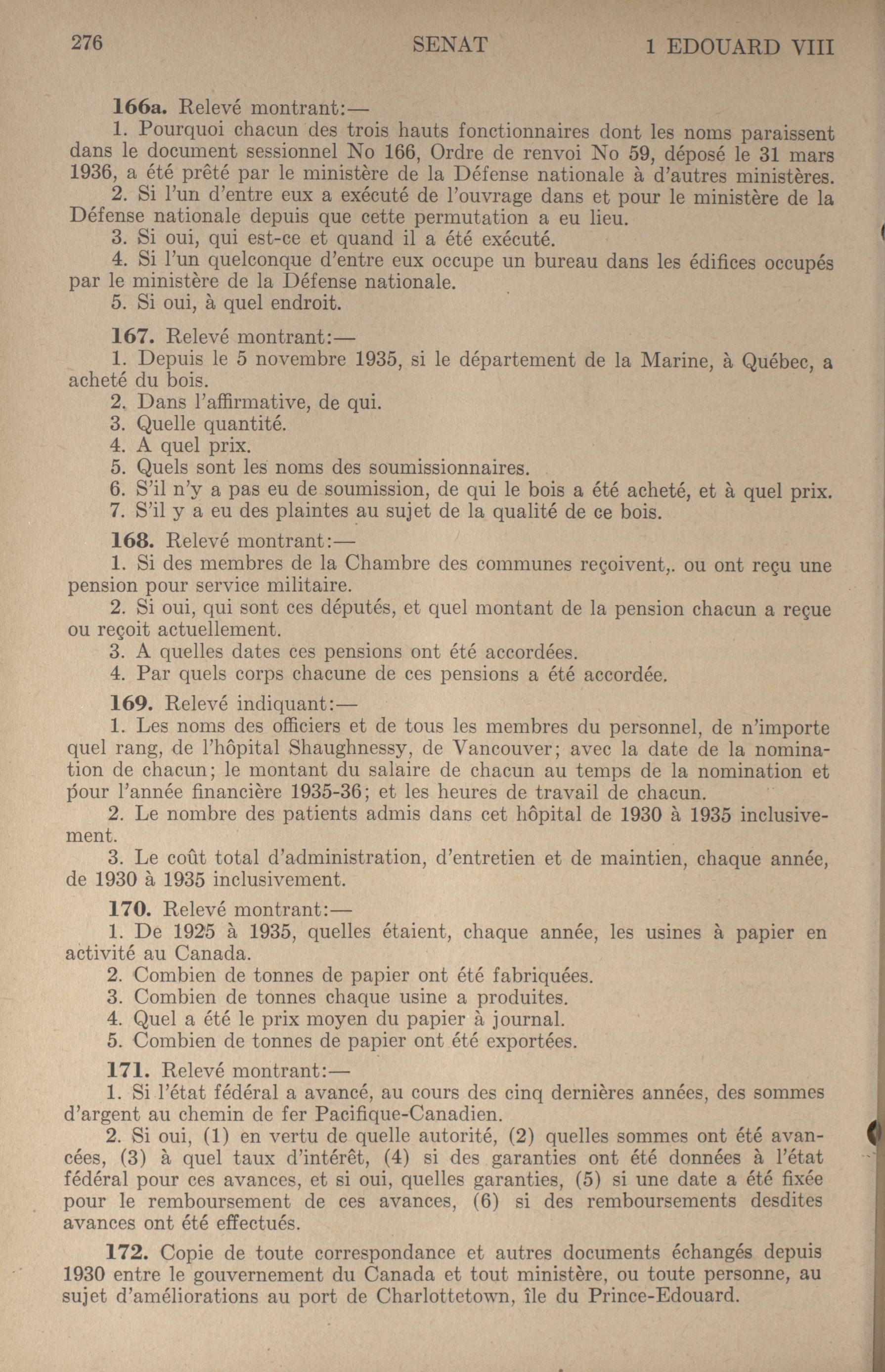 276 SENAT 1 EDOUARD VIII

166a. Relevé montrant:—

1. Pourquoi chacun des trois hauts fonctionnaires dont les noms paraissent dans le document sessionnel No 166, Ordre de renvoi No 59, déposé le 31 mars 1936, a été prêté par le ministère de la Défense nationale à d'autres ministères.

2. Si l'un d'entre eux a exécuté de l'ouvrage dans et pour le ministère de la Défense nationale depuis que cette permutation a eu lieu.

3. Si oui, qui est-ce et quand il a été exécuté.

4. Si l'un quelconque d'entre eux occupe un bureau dans les édifices occupés par le ministère de la Défense nationale.

5. Si oui, à quel endroit.

167. Relevé montrant:—

1. Depuis le 5 novembre 1935, si le département de la Marine, à Québec, a acheté du bois.

2. Dans l'affirmative, de qui.

3. Quelle quantité.

4. A quel prix.

5. Quels sont les noms des soumissionnaires.

6. S'il n'y a pas eu de soumission, de qui le bois a été acheté, et à quel prix.

7. S'il y a eu des plaintes au sujet de la qualité de ce bois.

168. Relevé montrant:—

1. Si des membres de la Chambre des communes reçoivent,. ou ont reçu une pension pour service militaire.

2. Si oui, qui sont ces députés, et quel montant de la pension chacun a reçue ou reçoit actuellement.

3. A quelles dates ces pensions ont été accordées.

4. Par quels corps chacune de ces pensions a été accordée.

169. Relevé indiquant:—

1. Les noms des officiers et de tous les membres du personnel, de n'importe quel rang, de l'hôpital Shaughnessy, de Vancouver; avec la date de la nomination de chacun; le montant du salaire de chacun au temps de la nomination et pour l'année financière 1935-36; et les heures de travail de chacun.

2. Le nombre des patients admis dans cet hôpital de 1930 à 1935 inclusivement.

3. Le coût total d'administration, d'entretien et de maintien, chaque année, de 1930 à 1935 inclusivement.

170. Relevé montrant:—

1. De 1925 à 1935, quelles étaient, chaque année, les usines à papier en activité au Canada.

2. Combien de tonnes de papier ont été fabriquées.

3. Combien de tonnes chaque usine a produites.

4. Quel a été le prix moyen du papier à journal.

5. Combien de tonnes de papier ont été exportées.

171. Relevé montrant:—

1. Si l'état fédéral a avancé, au cours des cinq dernières années, des sommes d'argent au chemin de fer Pacifique-Canadien.

2. Si oui, (1) en vertu de quelle autorité, (2) quelles sommes ont été avancées, (3) à quel taux d'intérêt, (4) si des garanties ont été données à l'état fédéral pour ces avances, et si oui, quelles garanties, (5) si une date a été fixée pour le remboursement de ces avances, (6) si des remboursements desdites avances ont été effectués.

172. Copie de toute correspondance et autres documents échangés depuis 1930 entre le gouvernement du Canada et tout ministère, ou toute personne, au sujet d'améliorations au port de Charlottetown, île du Prince-Edouard.